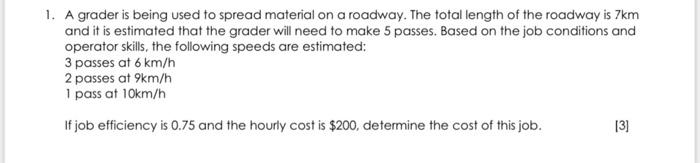 1. A grader is being used to spread material on a roadway. The total length of the roadway is 7km and it is estimated that the grader will need to make 5 passes. Based on the job conditions and operator skills, the following speeds are estimated:
3 passes at 6 km/h
2 passes at 9km/h
1 pass at 10km/h

If job efficiency is 0.75 and the hourly cost is \$200, determine the cost of this job. [3]